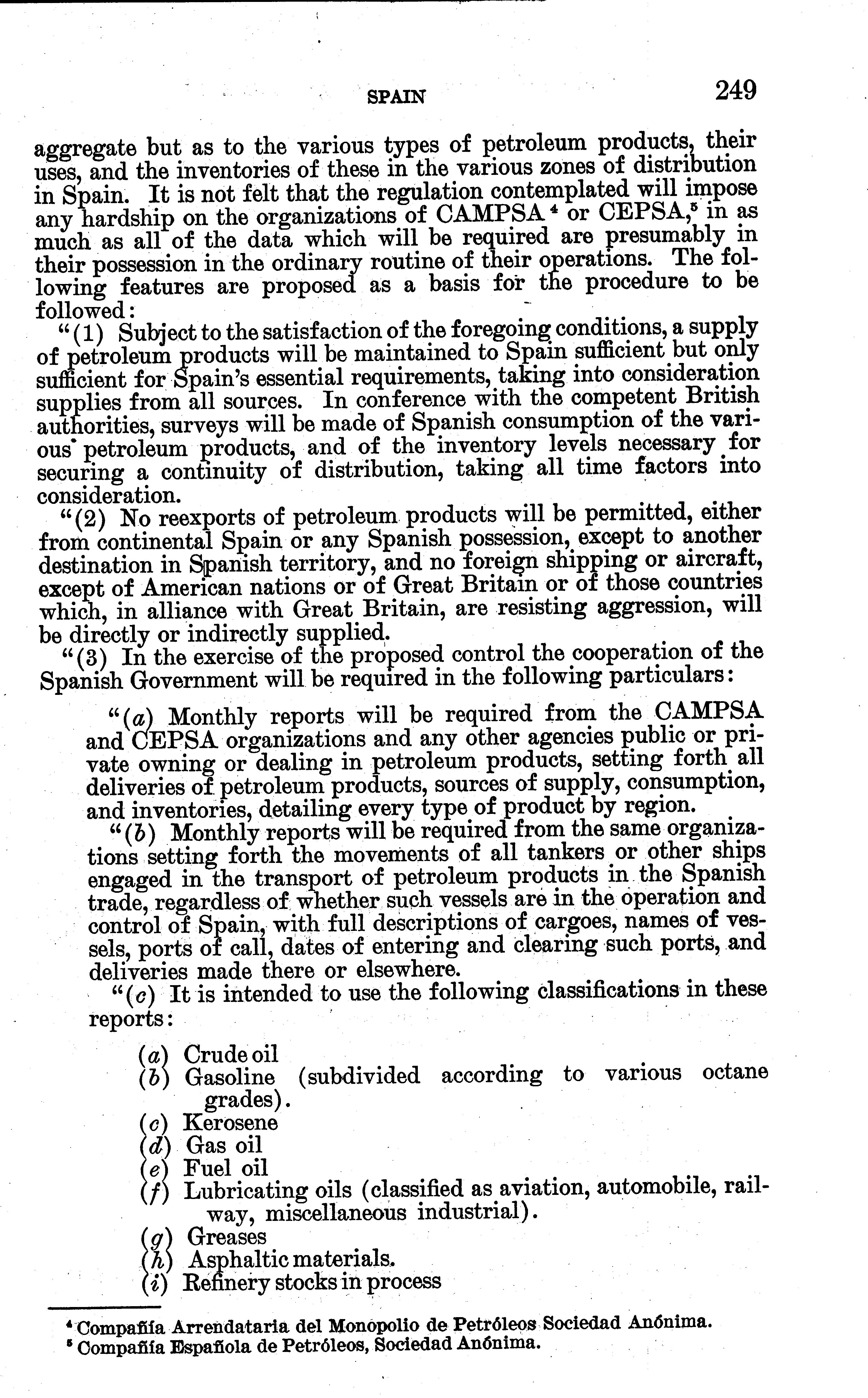 SPAIN 249

aggregate but as to the various types of petroleum products, their uses, and the inventories of these in the various zones of distribution in Spain. It is not felt that the regulation contemplated will impose any hardship on the organizations of CAMPSA $^4$ or CEPSA,$^5$ in as much as all of the data which will be required are presumably in their possession in the ordinary routine of their operations. The following features are proposed as a basis for the procedure to be followed:

"(1) Subject to the satisfaction of the foregoing conditions, a supply of petroleum products will be maintained to Spain sufficient but only sufficient for Spain's essential requirements, taking into consideration supplies from all sources. In conference with the competent British authorities, surveys will be made of Spanish consumption of the various petroleum products, and of the inventory levels necessary for securing a continuity of distribution, taking all time factors into consideration.

"(2) No reexports of petroleum products will be permitted, either from continental Spain or any Spanish possession, except to another destination in Spanish territory, and no foreign shipping or aircraft, except of American nations or of Great Britain or of those countries which, in alliance with Great Britain, are resisting aggression, will be directly or indirectly supplied.

"(3) In the exercise of the proposed control the cooperation of the Spanish Government will be required in the following particulars:

"(a) Monthly reports will be required from the CAMPSA and CEPSA organizations and any other agencies public or private owning or dealing in petroleum products, setting forth all deliveries of petroleum products, sources of supply, consumption, and inventories, detailing every type of product by region.

"(b) Monthly reports will be required from the same organizations setting forth the movements of all tankers or other ships engaged in the transport of petroleum products in the Spanish trade, regardless of whether such vessels are in the operation and control of Spain, with full descriptions of cargoes, names of vessels, ports of call, dates of entering and clearing such ports, and deliveries made there or elsewhere.

"(c) It is intended to use the following classifications in these reports:

(a) Crude oil
(b) Gasoline (subdivided according to various octane grades).
(c) Kerosene
(d) Gas oil
(e) Fuel oil
(f) Lubricating oils (classified as aviation, automobile, railway, miscellaneous industrial).
(g) Greases
(h) Asphaltic materials.
(i) Refinery stocks in process

$^4$ Compañía Arrendataria del Monopolio de Petróleos Sociedad Anónima.
$^5$ Compañía Española de Petróleos, Sociedad Anónima.